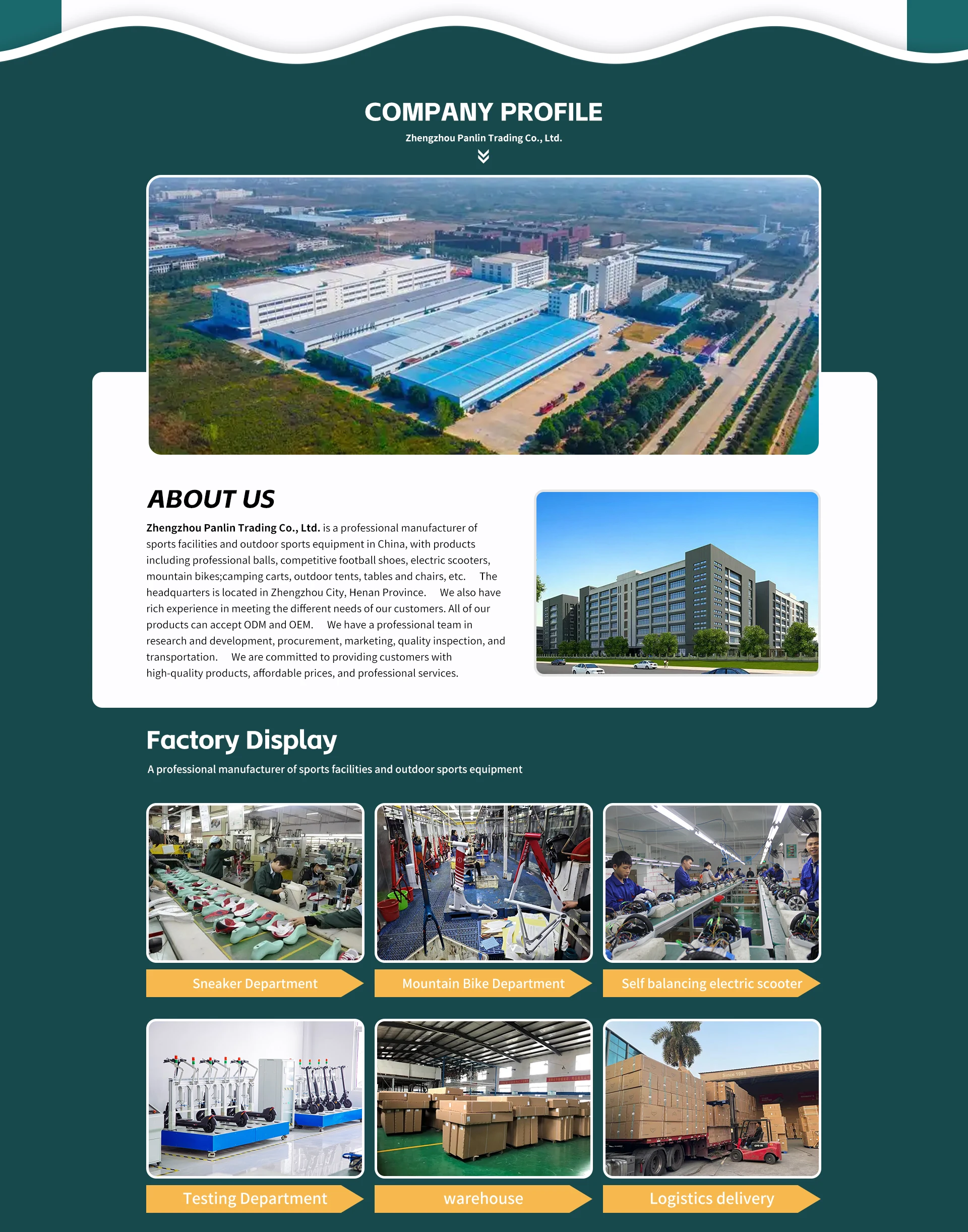 COMPANY PROFILE

Zhengzhou Panlin Trading Co., Ltd.

ABOUT US

Zhengzhou Panlin Trading Co., Ltd. is a professional manufacturer of sports facilities and outdoor sports equipment in China, with products including professional balls, competitive football shoes, electric scooters, mountain bikes;camping carts, outdoor tents, tables and chairs, etc. The headquarters is located in Zhengzhou City, Henan Province. We also have rich experience in meeting the different needs of our customers. All of our products can accept ODM and OEM. We have a professional team in research and development, procurement, marketing, quality inspection, and transportation. We are committed to providing customers with high-quality products, affordable prices, and professional services.

Factory Display

A professional manufacturer of sports facilities and outdoor sports equipment

Sneaker Department

Mountain Bike Department

Self balancing electric scooter

Testing Department

warehouse

Logistics delivery